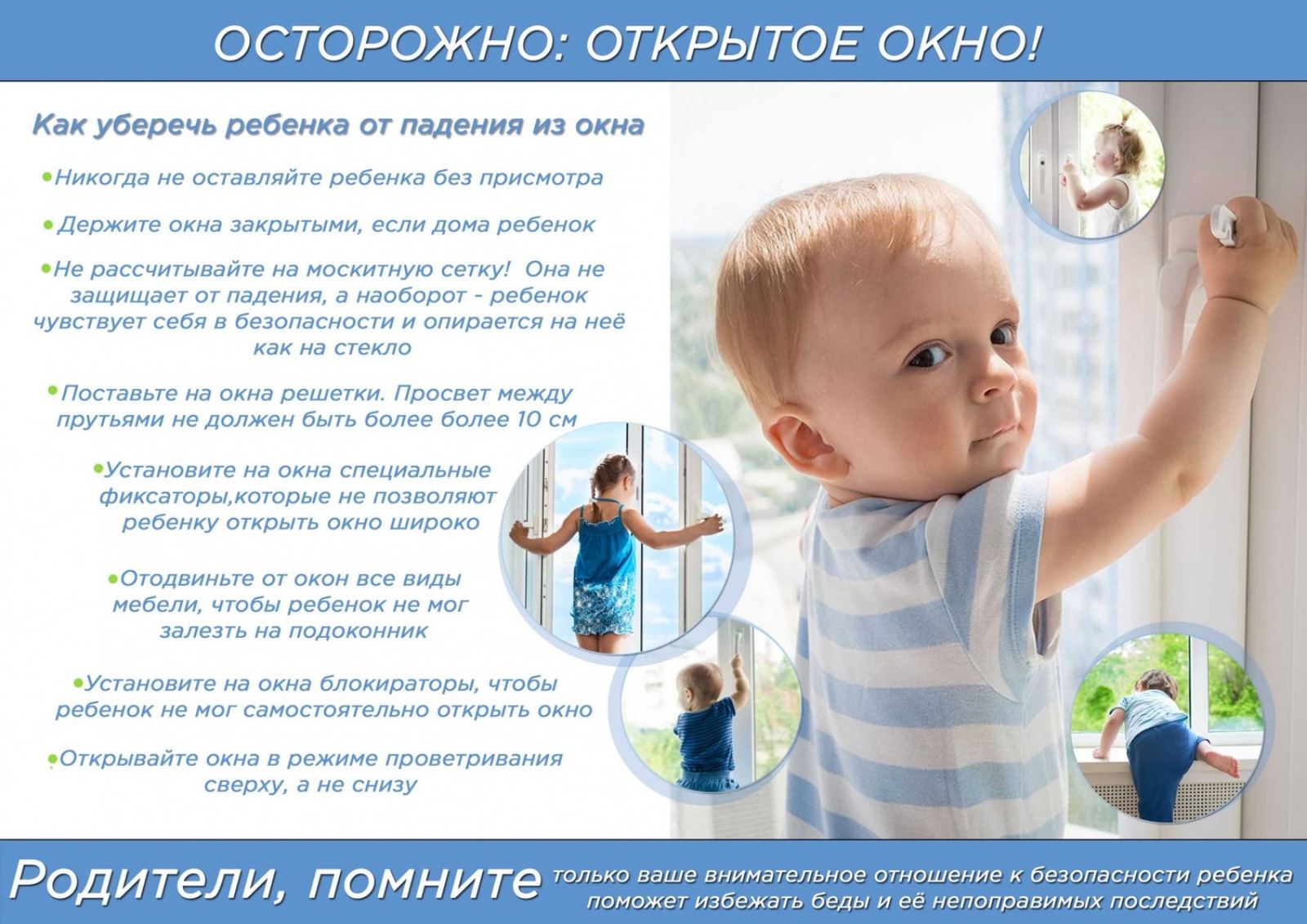 ОСТОРОЖНО: ОТКРЫТОЕ ОКНО!

Как уберечь ребенка от падения из окна

•Никогда не оставляйте ребенка без присмотра

•Держите окна закрытыми, если дома ребенок

•Не рассчитывайте на москитную сетку! Она не защищает от падения, а наоборот - ребенок чувствует себя в безопасности и опирается на неё как на стекло

•Поставьте на окна решетки. Просвет между прутьями не должен быть более более 10 см

•Установите на окна специальные фиксаторы,которые не позволяют ребенку открыть окно широко

•Отодвиньте от окон все виды мебели, чтобы ребенок не мог залезть на подоконник

•Установите на окна блокираторы, чтобы ребенок не мог самостоятельно открыть окно

•Открывайте окна в режиме проветривания сверху, а не снизу

Родители, помните только ваше внимательное отношение к безопасности ребенка поможет избежать беды и её непоправимых последствий